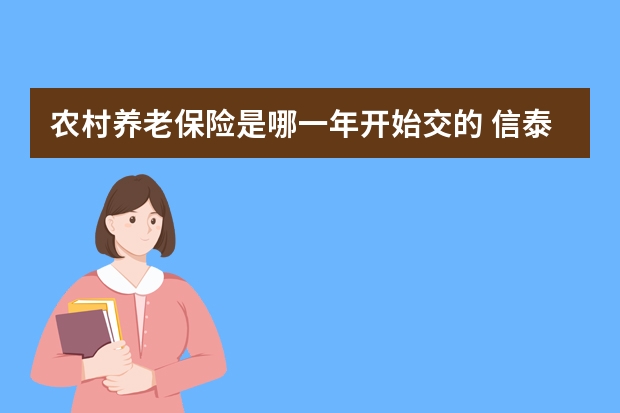 农村养老保险是哪一年开始交的 信泰